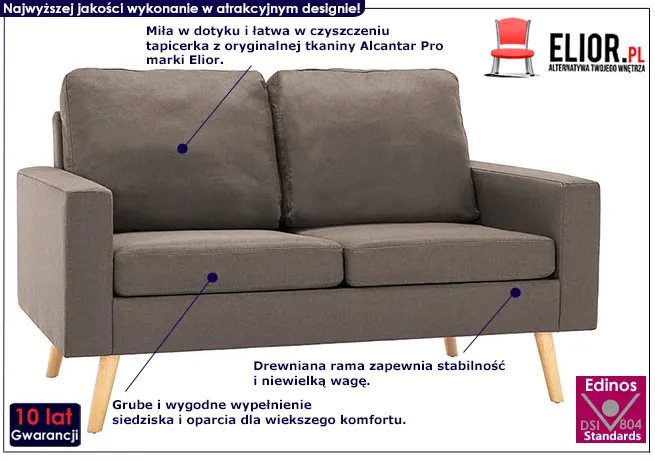 Najwyższej jakości wykonanie w atrakcyjnym designie!

Miła w dotyku i łatwa w czyszczeniu tapicerka z oryginalnej tkaniny Alcantar Pro marki Elior.

ELIOR.PL
ALTERNATYWA TWOJEGO WNĘTRZA

Drewniana rama zapewnia stabilność i niewielką wagę.

Grube i wygodne wypełnienie siedziska i oparcia dla wiekszego komfortu.

10 lat
Gwarancji

Edinos
DSI 804
Standards